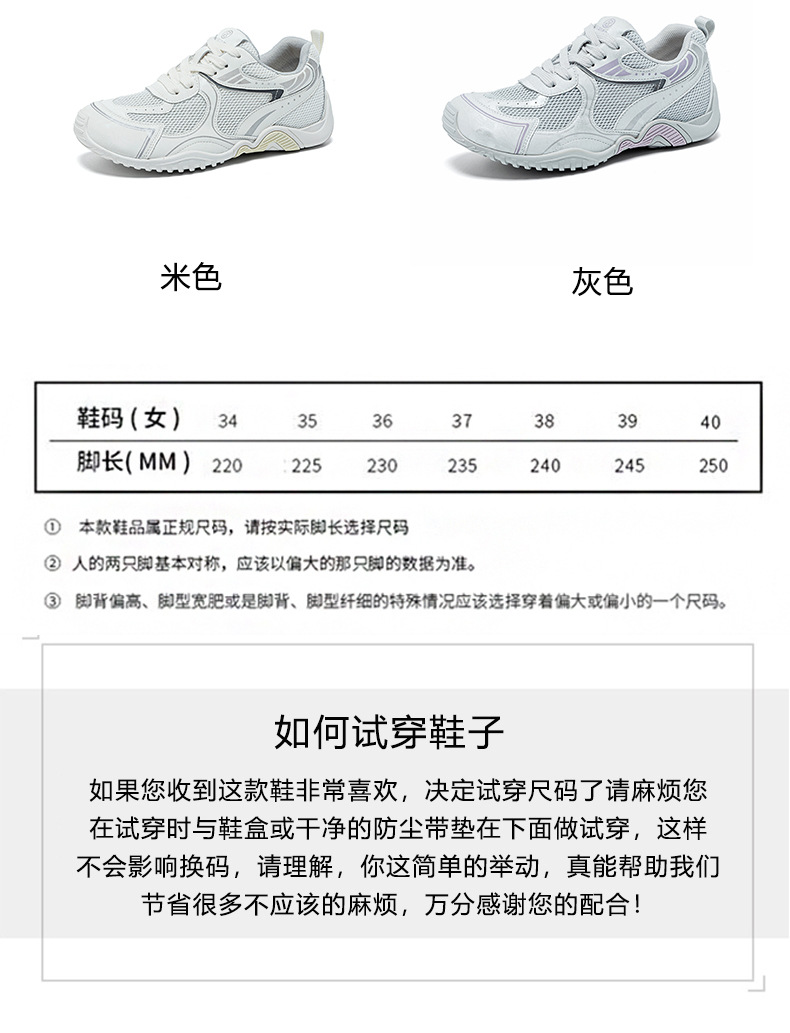 米色

灰色

| 鞋码（女） | 34 | 35 | 36 | 37 | 38 | 39 | 40 |
|---|---|---|---|---|---|---|---|
| 脚长(MM) | 220 | 225 | 230 | 235 | 240 | 245 | 250 |

① 本款鞋品属正规尺码，请按实际脚长选择尺码

② 人的两只脚基本对称，应该以偏大的那只脚的数据为准。

③ 脚背偏高、脚型宽肥或是脚背、脚型纤细的特殊情况应该选择穿着偏大或偏小的一个尺码。

如何试穿鞋子

如果您收到这款鞋非常喜欢，决定试穿尺码了请麻烦您在试穿时与鞋盒或干净的防尘带垫在下面做试穿，这样不会影响换码，请理解，你这简单的举动，真能帮助我们节省很多不应该的麻烦，万分感谢您的配合！